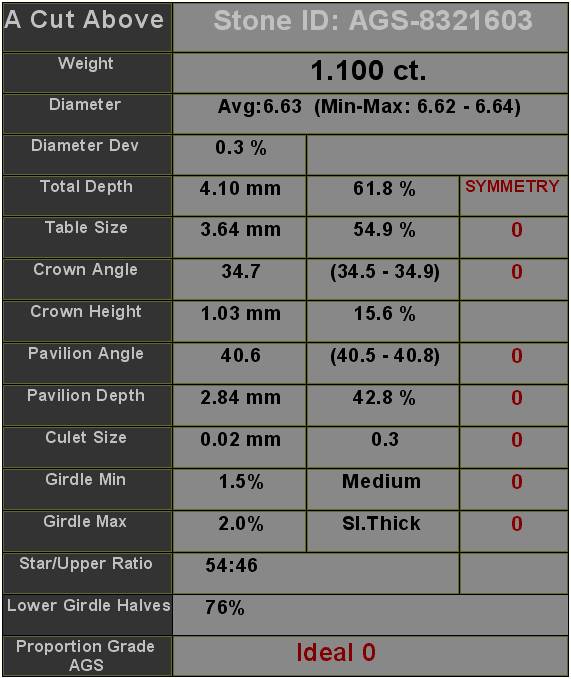 | A Cut Above | Stone ID: AGS-8321603 | | |
|---|---|---|---|
| Weight | 1.100 ct. | | |
| Diameter | Avg:6.63 (Min-Max: 6.62 - 6.64) | | |
| Diameter Dev | 0.3 % | | |
| Total Depth | 4.10 mm | 61.8 % | SYMMETRY |
| Table Size | 3.64 mm | 54.9 % | 0 |
| Crown Angle | 34.7 | (34.5 - 34.9) | 0 |
| Crown Height | 1.03 mm | 15.6 % | |
| Pavilion Angle | 40.6 | (40.5 - 40.8) | 0 |
| Pavilion Depth | 2.84 mm | 42.8 % | 0 |
| Culet Size | 0.02 mm | 0.3 | 0 |
| Girdle Min | 1.5% | Medium | 0 |
| Girdle Max | 2.0% | Sl.Thick | 0 |
| Star/Upper Ratio | 54:46 | | |
| Lower Girdle Halves | 76% | | |
| Proportion Grade AGS | Ideal 0 | | |